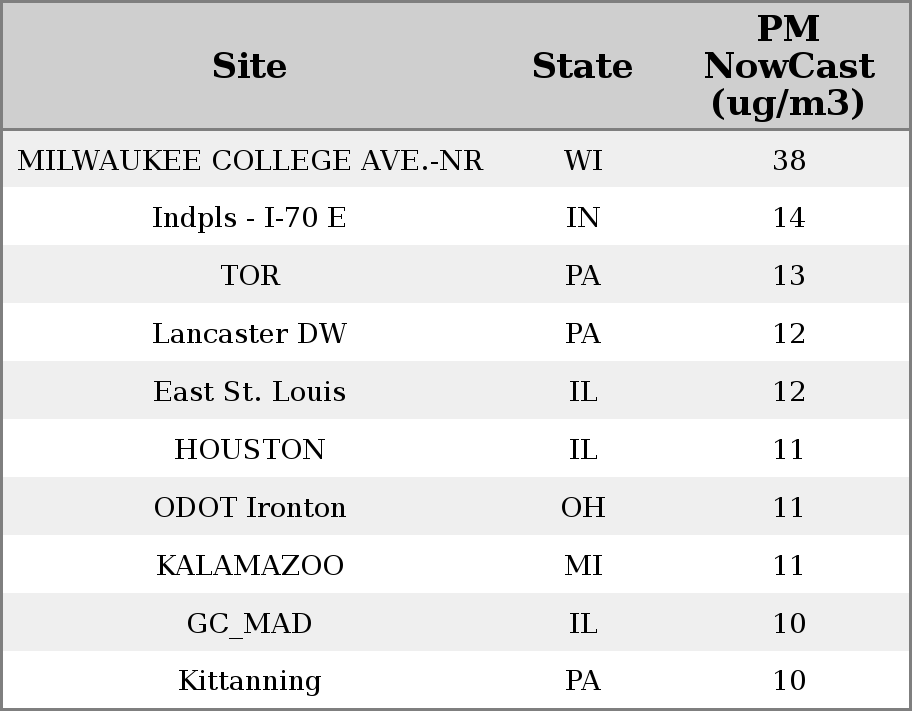 | Site | State | PM NowCast (ug/m3) |
|---|---|---|
| MILWAUKEE COLLEGE AVE.-NR | WI | 38 |
| Indpls - I-70 E | IN | 14 |
| TOR | PA | 13 |
| Lancaster DW | PA | 12 |
| East St. Louis | IL | 12 |
| HOUSTON | IL | 11 |
| ODOT Ironton | OH | 11 |
| KALAMAZOO | MI | 11 |
| GC_MAD | IL | 10 |
| Kittanning | PA | 10 |